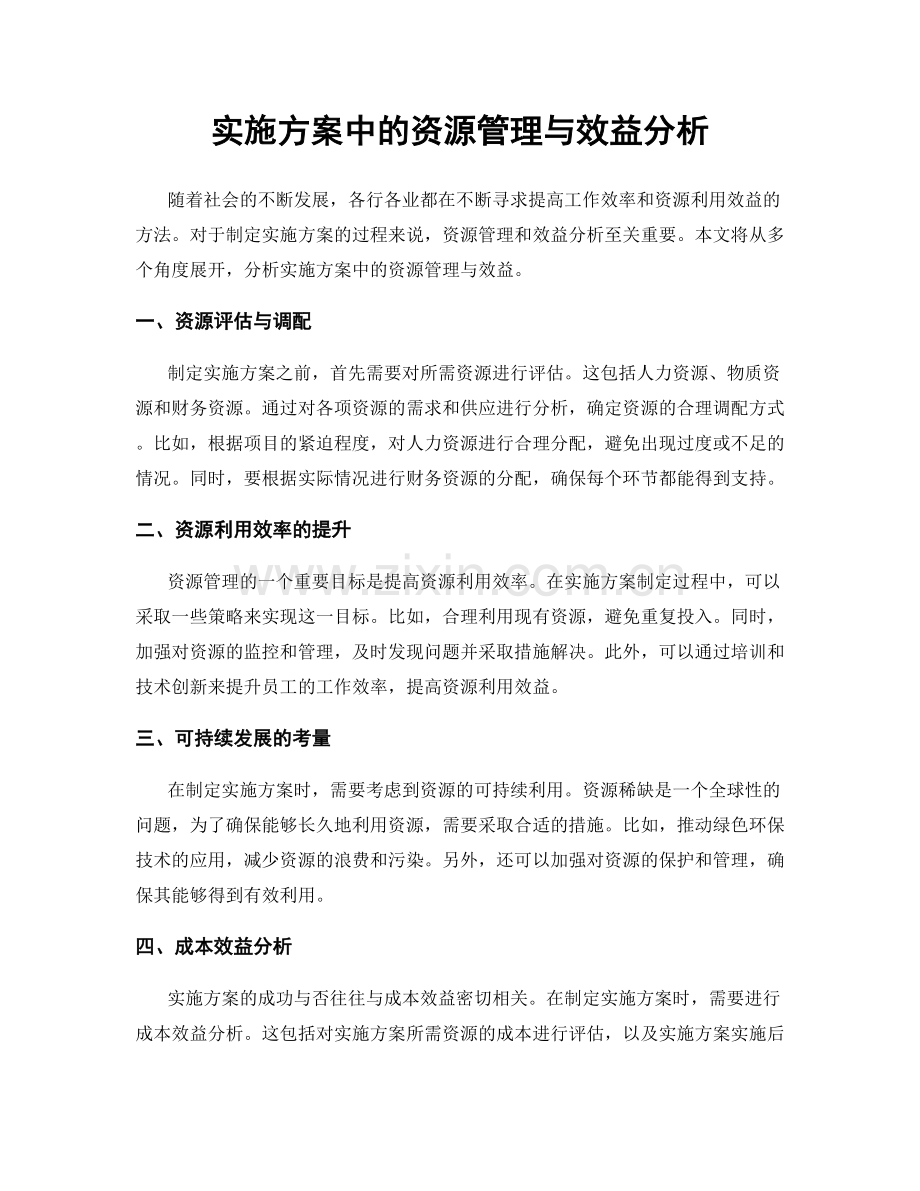 实施方案中的资源管理与效益分析

随着社会的不断发展，各行各业都在不断寻求提高工作效率和资源利用效益的方法。对于制定实施方案的过程来说，资源管理和效益分析至关重要。本文将从多个角度展开，分析实施方案中的资源管理与效益。

一、资源评估与调配

制定实施方案之前，首先需要对所需资源进行评估。这包括人力资源、物质资源和财务资源。通过对各项资源的需求和供应进行分析，确定资源的合理调配方式。比如，根据项目的紧迫程度，对人力资源进行合理分配，避免出现过度或不足的情况。同时，要根据实际情况进行财务资源的分配，确保每个环节都能得到支持。

二、资源利用效率的提升

资源管理的一个重要目标是提高资源利用效率。在实施方案制定过程中，可以采取一些策略来实现这一目标。比如，合理利用现有资源，避免重复投入。同时，加强对资源的监控和管理，及时发现问题并采取措施解决。此外，可以通过培训和技术创新来提升员工的工作效率，提高资源利用效益。

三、可持续发展的考量

在制定实施方案时，需要考虑到资源的可持续利用。资源稀缺是一个全球性的问题，为了确保能够长久地利用资源，需要采取合适的措施。比如，推动绿色环保技术的应用，减少资源的浪费和污染。另外，还可以加强对资源的保护和管理，确保其能够得到有效利用。

四、成本效益分析

实施方案的成功与否往往与成本效益密切相关。在制定实施方案时，需要进行成本效益分析。这包括对实施方案所需资源的成本进行评估，以及实施方案实施后

www.zixin.com.cn